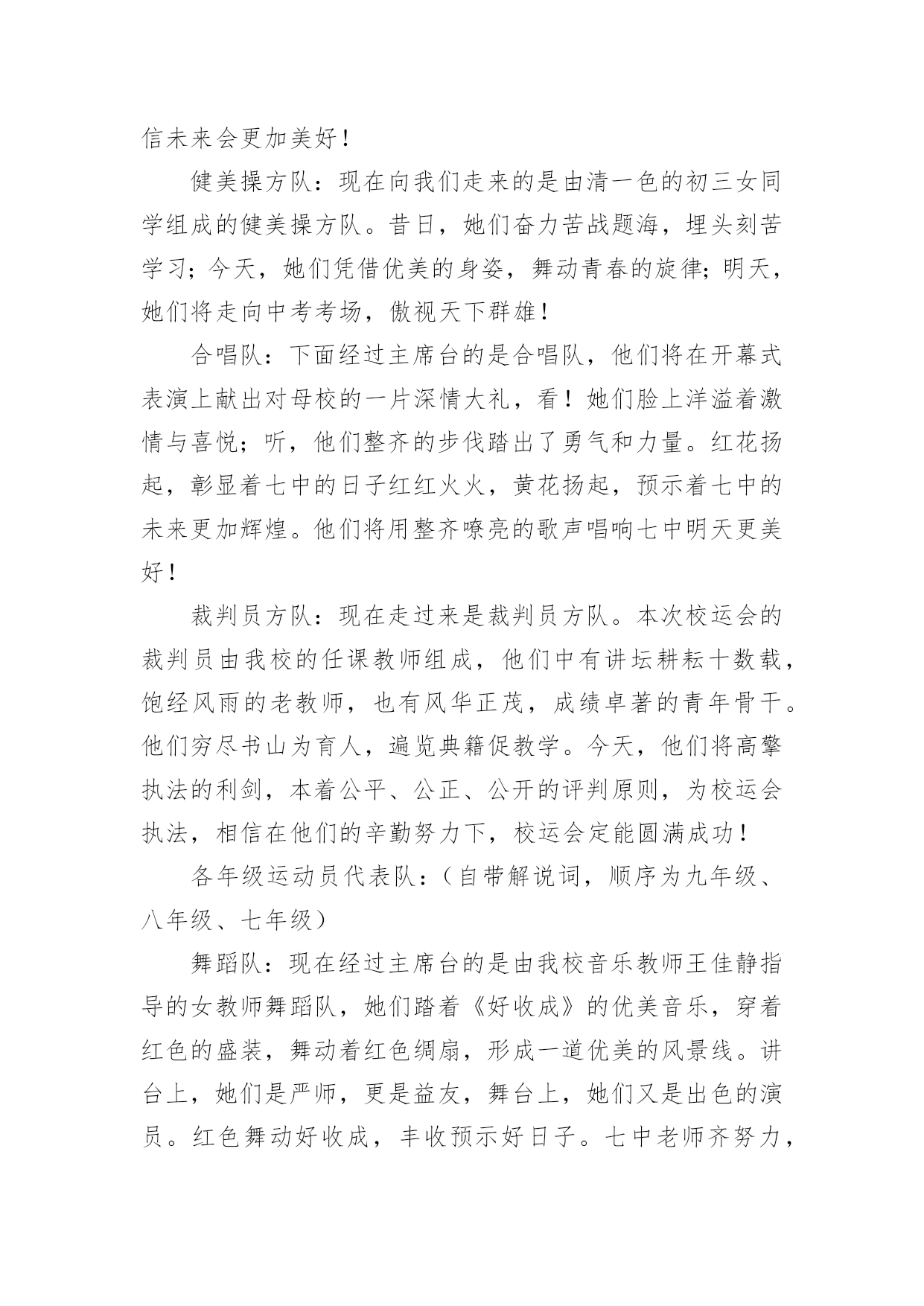 信未来会更加美好！

健美操方队：现在向我们走来的是由清一色的初三女同学组成的健美操方队。昔日，她们奋力苦战题海，埋头刻苦学习；今天，她们凭借优美的身姿，舞动青春的旋律；明天，她们将走向中考考场，傲视天下群雄！

合唱队：下面经过主席台的是合唱队，他们将在开幕式表演上献出对母校的一片深情大礼，看！她们脸上洋溢着激情与喜悦；听，他们整齐的步伐踏出了勇气和力量。红花扬起，彰显着七中的日子红红火火，黄花扬起，预示着七中的未来更加辉煌。他们将用整齐嘹亮的歌声唱响七中明天更美好！

裁判员方队：现在走过来是裁判员方队。本次校运会的裁判员由我校的任课教师组成，他们中有讲坛耕耘十数载，饱经风雨的老教师，也有风华正茂，成绩卓著的青年骨干。他们穷尽书山为育人，遍览典籍促教学。今天，他们将高擎执法的利剑，本着公平、公正、公开的评判原则，为校运会执法，相信在他们的辛勤努力下，校运会定能圆满成功！

各年级运动员代表队：（自带解说词，顺序为九年级、八年级、七年级）

舞蹈队：现在经过主席台的是由我校音乐教师王佳静指导的女教师舞蹈队，她们踏着《好收成》的优美音乐，穿着红色的盛装，舞动着红色绸扇，形成一道优美的风景线。讲台上，她们是严师，更是益友，舞台上，她们又是出色的演员。红色舞动好收成，丰收预示好日子。七中老师齐努力，